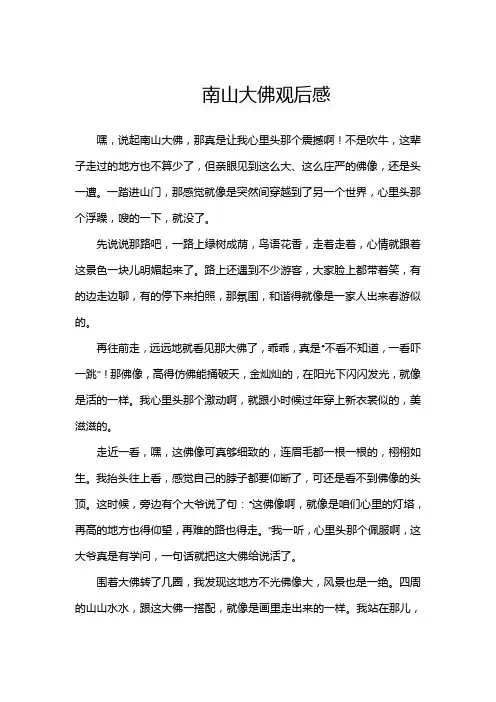 南山大佛观后感

嘿，说起南山大佛，那真是让我心里头那个震撼啊！不是吹牛，这辈子走过的地方也不算少了，但亲眼见到这么大、这么庄严的佛像，还是头一遭。一踏进山门，那感觉就像是突然间穿越到了另一个世界，心里头那个浮躁，嗖的一下，就没了。

先说说那路吧，一路上绿树成荫，鸟语花香，走着走着，心情就跟着这景色一块儿明媚起来了。路上还遇到不少游客，大家脸上都带着笑，有的边走边聊，有的停下来拍照，那氛围，和谐得就像是一家人出来春游似的。

再往前走，远远地就看见那大佛了，乖乖，真是“不看不知道，一看吓一跳”！那佛像，高得仿佛能捅破天，金灿灿的，在阳光下闪闪发光，就像是活的一样。我心里头那个激动啊，就跟小时候过年穿上新衣裳似的，美滋滋的。

走近一看，嘿，这佛像可真够细致的，连眉毛都一根一根的，栩栩如生。我抬头往上看，感觉自己的脖子都要仰断了，可还是看不到佛像的头顶。这时候，旁边有个大爷说了句：“这佛像啊，就像是咱们心里的灯塔，再高的地方也得仰望，再难的路也得走。”我一听，心里头那个佩服啊，这大爷真是有学问，一句话就把这大佛给说活了。

围着大佛转了几圈，我发现这地方不光佛像大，风景也是一绝。四周的山山水水，跟这大佛一搭配，就像是画里走出来的一样。我站在那儿，